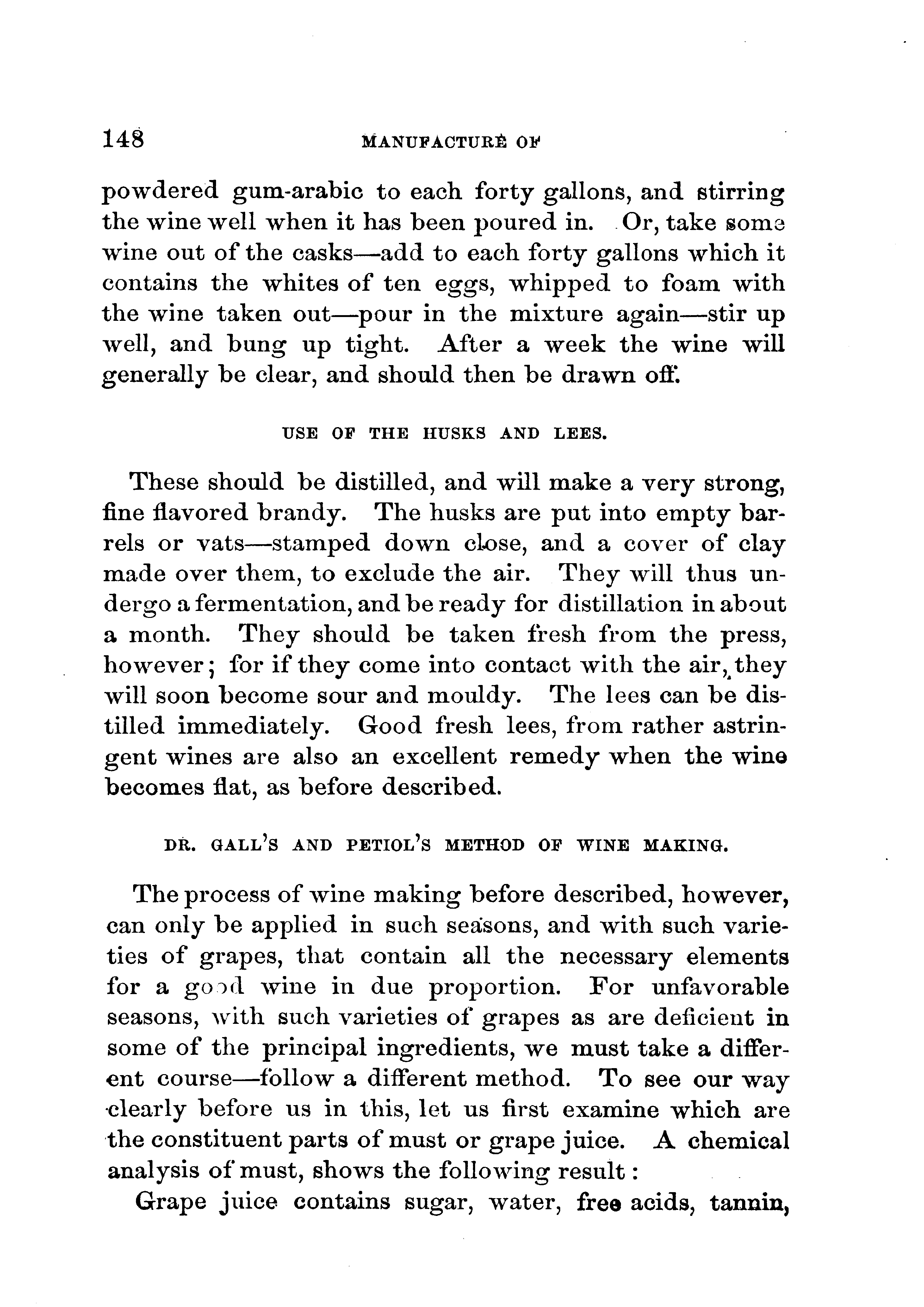 148 MANUFACTURE OF

powdered gum-arabic to each forty gallons, and stirring the wine well when it has been poured in. Or, take some wine out of the casks—add to each forty gallons which it contains the whites of ten eggs, whipped to foam with the wine taken out—pour in the mixture again—stir up well, and bung up tight. After a week the wine will generally be clear, and should then be drawn off.

USE OF THE HUSKS AND LEES.

These should be distilled, and will make a very strong, fine flavored brandy. The husks are put into empty barrels or vats—stamped down close, and a cover of clay made over them, to exclude the air. They will thus undergo a fermentation, and be ready for distillation in about a month. They should be taken fresh from the press, however; for if they come into contact with the air, they will soon become sour and mouldy. The lees can be distilled immediately. Good fresh lees, from rather astringent wines are also an excellent remedy when the wine becomes flat, as before described.

DR. GALL'S AND PETIOL'S METHOD OF WINE MAKING.

The process of wine making before described, however, can only be applied in such seasons, and with such varieties of grapes, that contain all the necessary elements for a good wine in due proportion. For unfavorable seasons, with such varieties of grapes as are deficient in some of the principal ingredients, we must take a different course—follow a different method. To see our way clearly before us in this, let us first examine which are the constituent parts of must or grape juice. A chemical analysis of must, shows the following result:

Grape juice contains sugar, water, free acids, tannin,